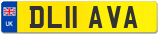 UK

DL11 AVA